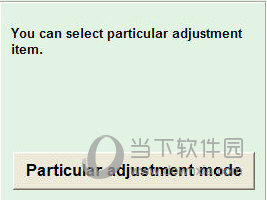 You can select particular adjustment item.

当下软件园

Particular adjustment mode